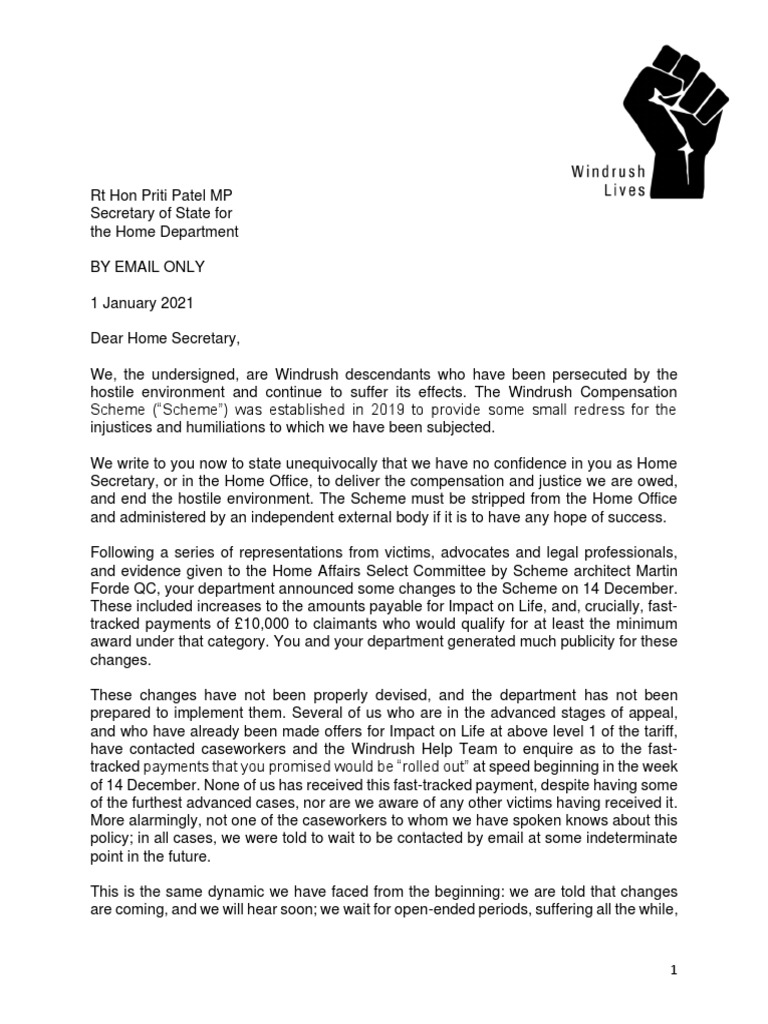 Windrush
Lives

Rt Hon Priti Patel MP
Secretary of State for
the Home Department

BY EMAIL ONLY

1 January 2021

Dear Home Secretary,

We, the undersigned, are Windrush descendants who have been persecuted by the hostile environment and continue to suffer its effects. The Windrush Compensation Scheme ("Scheme") was established in 2019 to provide some small redress for the injustices and humiliations to which we have been subjected.

We write to you now to state unequivocally that we have no confidence in you as Home Secretary, or in the Home Office, to deliver the compensation and justice we are owed, and end the hostile environment. The Scheme must be stripped from the Home Office and administered by an independent external body if it is to have any hope of success.

Following a series of representations from victims, advocates and legal professionals, and evidence given to the Home Affairs Select Committee by Scheme architect Martin Forde QC, your department announced some changes to the Scheme on 14 December. These included increases to the amounts payable for Impact on Life, and, crucially, fast-tracked payments of £10,000 to claimants who would qualify for at least the minimum award under that category. You and your department generated much publicity for these changes.

These changes have not been properly devised, and the department has not been prepared to implement them. Several of us who are in the advanced stages of appeal, and who have already been made offers for Impact on Life at above level 1 of the tariff, have contacted caseworkers and the Windrush Help Team to enquire as to the fast-tracked payments that you promised would be "rolled out" at speed beginning in the week of 14 December. None of us has received this fast-tracked payment, despite having some of the furthest advanced cases, nor are we aware of any other victims having received it. More alarmingly, not one of the caseworkers to whom we have spoken knows about this policy; in all cases, we were told to wait to be contacted by email at some indeterminate point in the future.

This is the same dynamic we have faced from the beginning: we are told that changes are coming, and we will hear soon; we wait for open-ended periods, suffering all the while,

1